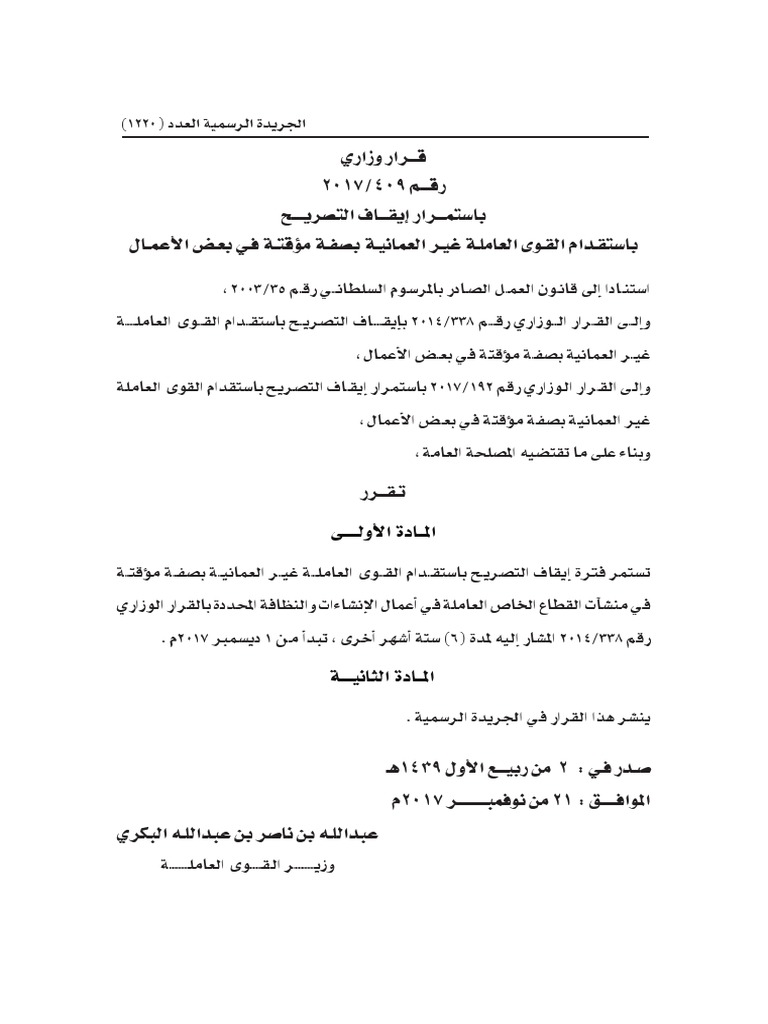 الجريدة الرسمية العدد (١٢٢٠)

قرار وزاري
رقم ٢٠١٧/٤٠٩
باستمرار إيقاف التصريح
باستقدام القوى العاملة غير العمانية بصفة مؤقتة في بعض الأعمال

استنادا إلى قانون العمل الصادر بالمرسوم السلطاني رقم ٢٠٠٣/٣٥ ،
وإلى القرار الوزاري رقم ٢٠١٤/٣٣٨ بإيقاف التصريح باستقدام القوى العاملة غير العمانية بصفة مؤقتة في بعض الأعمال ،
وإلى القرار الوزاري رقم ٢٠١٧/١٩٢ باستمرار إيقاف التصريح باستقدام القوى العاملة غير العمانية بصفة مؤقتة في بعض الأعمال ،
وبناء على ما تقتضيه المصلحة العامة ،

تقرر

المادة الأولى

تستمر فترة إيقاف التصريح باستقدام القوى العاملة غير العمانية بصفة مؤقتة في منشآت القطاع الخاص العاملة في أعمال الإنشاءات والنظافة المحددة بالقرار الوزاري رقم ٢٠١٤/٣٣٨ المشار إليه لمدة (٦) ستة أشهر أخرى ، تبدأ من ١ ديسمبر ٢٠١٧م .

المادة الثانية

ينشر هذا القرار في الجريدة الرسمية .

صدر في : ٢ من ربيع الأول ١٤٣٩هـ
الموافق : ٢١ من نوفمبر ٢٠١٧م

عبدالله بن ناصر بن عبدالله البكري
وزير القوى العاملة